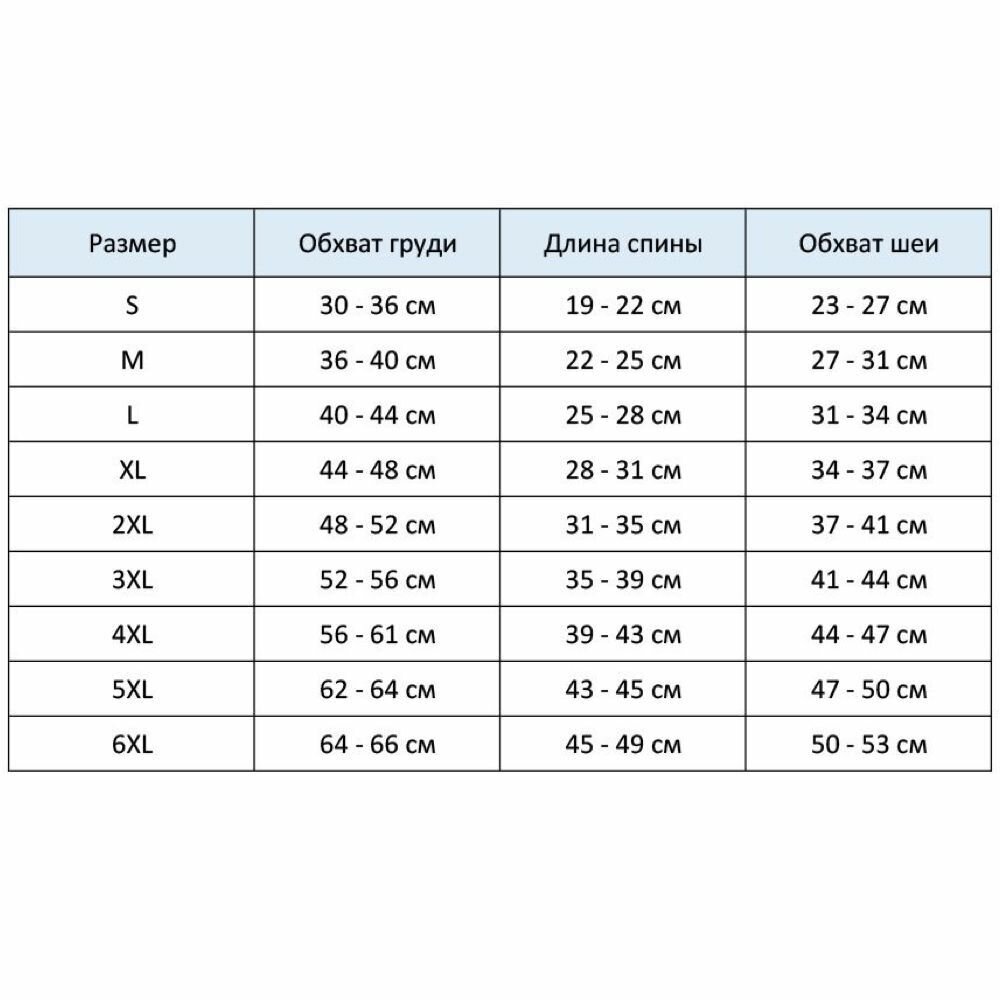 | Размер | Обхват груди | Длина спины | Обхват шеи |
|---|---|---|---|
| S | 30 - 36 см | 19 - 22 см | 23 - 27 см |
| M | 36 - 40 см | 22 - 25 см | 27 - 31 см |
| L | 40 - 44 см | 25 - 28 см | 31 - 34 см |
| XL | 44 - 48 см | 28 - 31 см | 34 - 37 см |
| 2XL | 48 - 52 см | 31 - 35 см | 37 - 41 см |
| 3XL | 52 - 56 см | 35 - 39 см | 41 - 44 см |
| 4XL | 56 - 61 см | 39 - 43 см | 44 - 47 см |
| 5XL | 62 - 64 см | 43 - 45 см | 47 - 50 см |
| 6XL | 64 - 66 см | 45 - 49 см | 50 - 53 см |